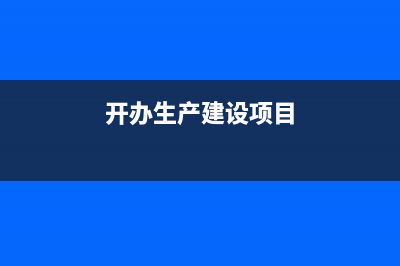 开办生产建设项目